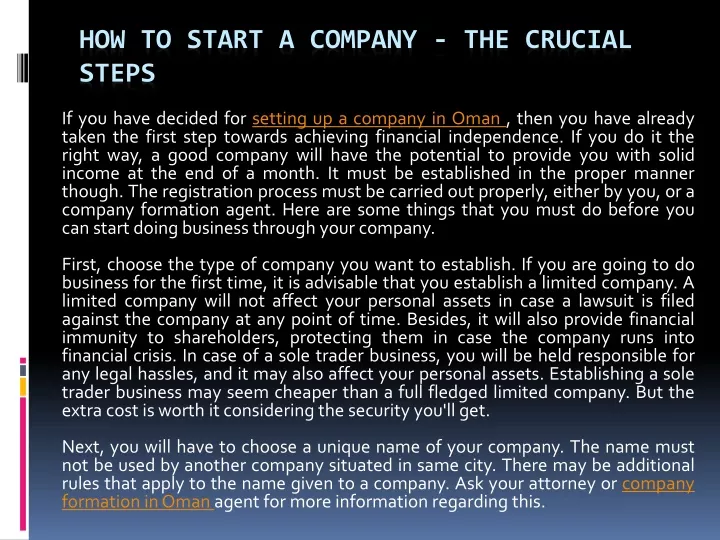 HOW TO START A COMPANY - THE CRUCIAL STEPS

If you have decided for setting up a company in Oman , then you have already taken the first step towards achieving financial independence. If you do it the right way, a good company will have the potential to provide you with solid income at the end of a month. It must be established in the proper manner though. The registration process must be carried out properly, either by you, or a company formation agent. Here are some things that you must do before you can start doing business through your company.

First, choose the type of company you want to establish. If you are going to do business for the first time, it is advisable that you establish a limited company. A limited company will not affect your personal assets in case a lawsuit is filed against the company at any point of time. Besides, it will also provide financial immunity to shareholders, protecting them in case the company runs into financial crisis. In case of a sole trader business, you will be held responsible for any legal hassles, and it may also affect your personal assets. Establishing a sole trader business may seem cheaper than a full fledged limited company. But the extra cost is worth it considering the security you'll get.

Next, you will have to choose a unique name of your company. The name must not be used by another company situated in same city. There may be additional rules that apply to the name given to a company. Ask your attorney or company formation in Oman agent for more information regarding this.